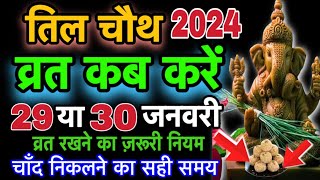 तिल चौथ 2024
व्रत कब करें
29 या 30 जनवरी
व्रत रखने का ज़रूरी नियम
चाँद निकलने का सही समय